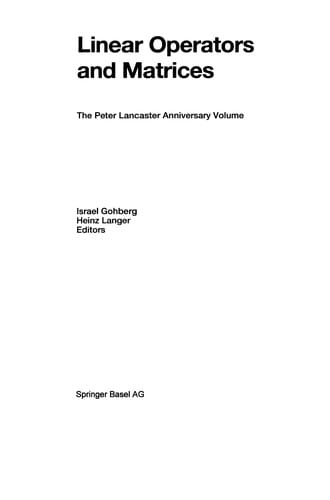 Linear Operators and Matrices

The Peter Lancaster Anniversary Volume

Israel Gohberg
Heinz Langer
Editors

Springer Basel AG